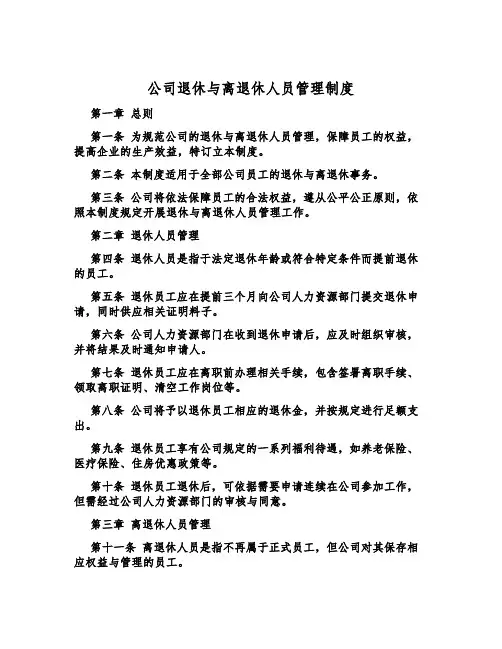 公司退休与离退休人员管理制度

第一章 总则

第一条 为规范公司的退休与离退休人员管理，保障员工的权益，提高企业的生产效益，特订立本制度。

第二条 本制度适用于全部公司员工的退休与离退休事务。

第三条 公司将依法保障员工的合法权益，遵从公平公正原则，依照本制度规定开展退休与离退休人员管理工作。

第二章 退休人员管理

第四条 退休人员是指于法定退休年龄或符合特定条件而提前退休的员工。

第五条 退休员工应在提前三个月向公司人力资源部门提交退休申请，同时供应相关证明料子。

第六条 公司人力资源部门在收到退休申请后，应及时组织审核，并将结果及时通知申请人。

第七条 退休员工应在离职前办理相关手续，包含签署离职手续、领取离职证明、清空工作岗位等。

第八条 公司将予以退休员工相应的退休金，并按规定进行足额支出。

第九条 退休员工享有公司规定的一系列福利待遇，如养老保险、医疗保险、住房优惠政策等。

第十条 退休员工退休后，可依据需要申请连续在公司参加工作，但需经过公司人力资源部门的审核与同意。

第三章 离退休人员管理

第十一条 离退休人员是指不再属于正式员工，但公司对其保存相应权益与管理的员工。